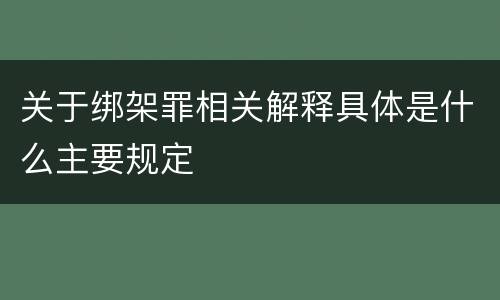 关于绑架罪相关解释具体是什么主要规定